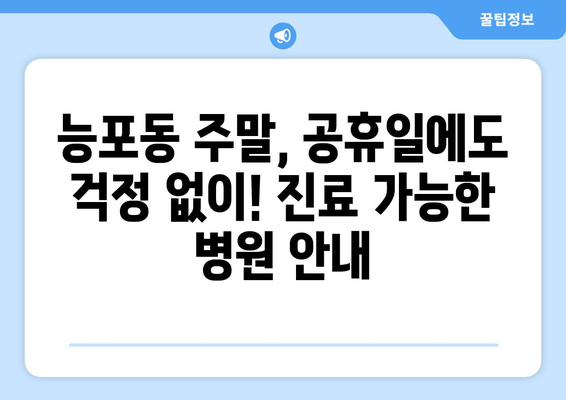 꿀팁정보

능포동 주말, 공휴일에도 걱정 없이! 진료 가능한 병원 안내